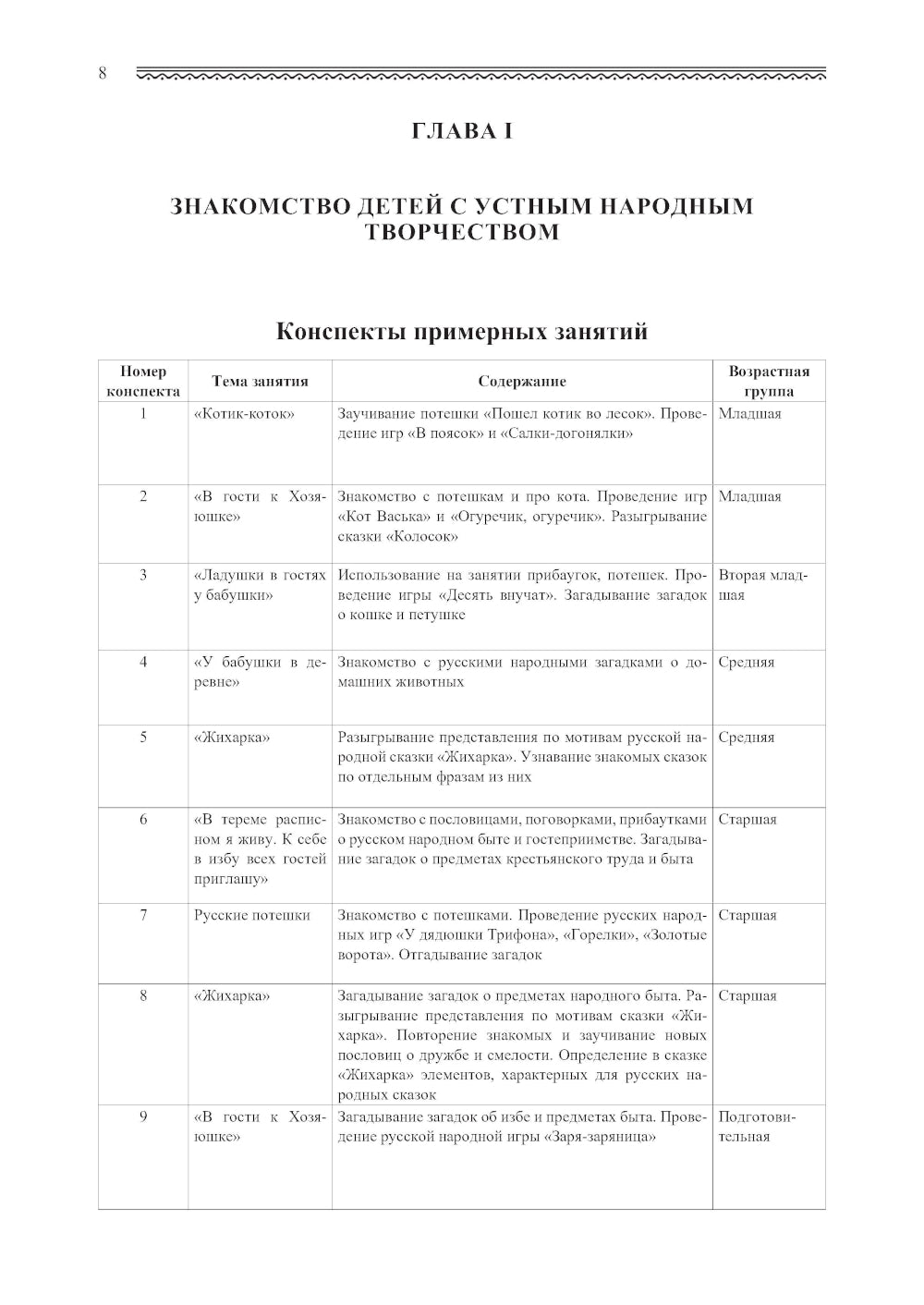 8

ГЛАВА I

ЗНАКОМСТВО ДЕТЕЙ С УСТНЫМ НАРОДНЫМ ТВОРЧЕСТВОМ

Конспекты примерных занятий

| Номер конспекта | Тема занятия | Содержание | Возрастная группа |
|---|---|---|---|
| 1 | «Котик-коток» | Заучивание потешки «Пошел котик во лесок». Проведение игр «В поясок» и «Салки-догонялки» | Младшая |
| 2 | «В гости к Хозяюшке» | Знакомство с потешкам и про кота. Проведение игр «Кот Васька» и «Огуречик, огуречик». Разыгрывание сказки «Колосок» | Младшая |
| 3 | «Ладушки в гостях у бабушки» | Использование на занятии прибауток, потешек. Проведение игры «Десять внучат». Загадывание загадок о кошке и петушке | Вторая младшая |
| 4 | «У бабушки в деревне» | Знакомство с русскими народными загадками о домашних животных | Средняя |
| 5 | «Жихарка» | Разыгрывание представления по мотивам русской народной сказки «Жихарка». Узнавание знакомых сказок по отдельным фразам из них | Средняя |
| 6 | «В тереме расписном я живу. К себе в избу всех гостей приглашу» | Знакомство с пословицами, поговорками, прибаутками о русском народном быте и гостеприимстве. Загадывание загадок о предметах крестьянского труда и быта | Старшая |
| 7 | Русские потешки | Знакомство с потешками. Проведение русских народных игр «У дядюшки Трифона», «Горелки», «Золотые ворота». Отгадывание загадок | Старшая |
| 8 | «Жихарка» | Загадывание загадок о предметах народного быта. Разыгрывание представления по мотивам сказки «Жихарка». Повторение знакомых и заучивание новых пословиц о дружбе и смелости. Определение в сказке «Жихарка» элементов, характерных для русских народных сказок | Старшая |
| 9 | «В гости к Хозяюшке» | Загадывание загадок об избе и предметах быта. Проведение русской народной игры «Заря-заряница» | Подготовительная |